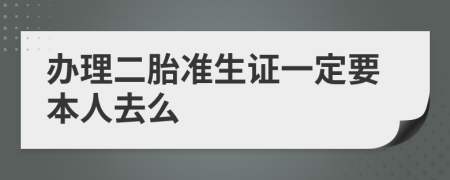 办理二胎准生证一定要本人去么